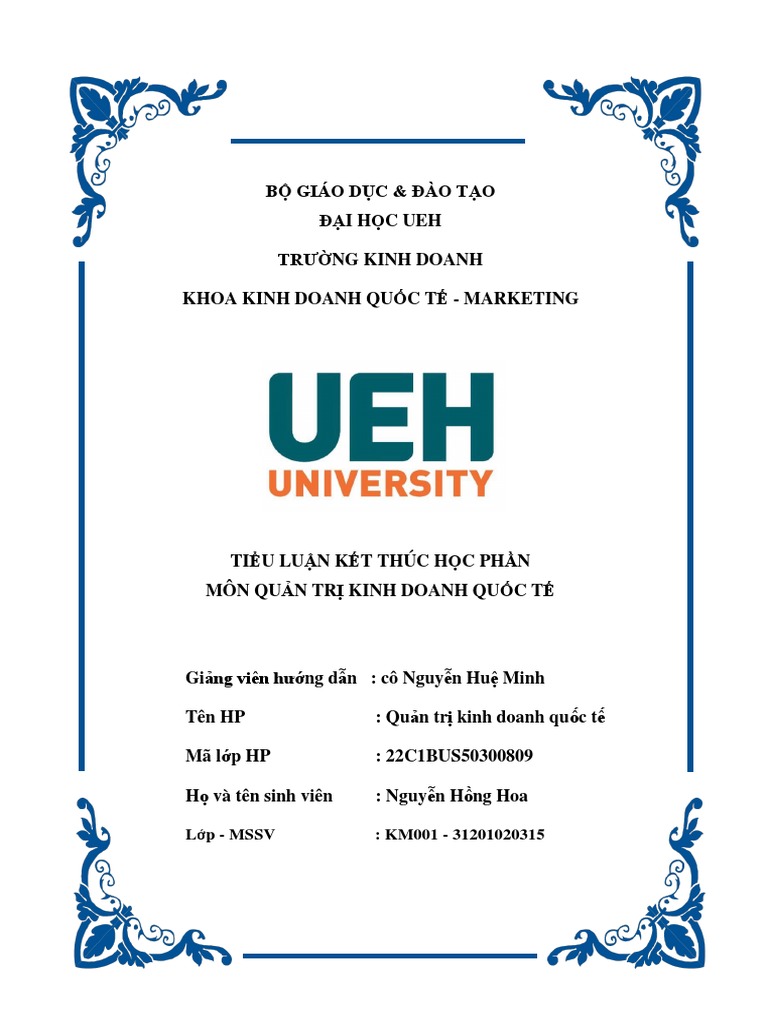 BỘ GIÁO DỤC & ĐÀO TẠO
ĐẠI HỌC UEH
TRƯỜNG KINH DOANH
KHOA KINH DOANH QUỐC TẾ - MARKETING

UEH
UNIVERSITY

TIỂU LUẬN KẾT THÚC HỌC PHẦN
MÔN QUẢN TRỊ KINH DOANH QUỐC TẾ

Giảng viên hướng dẫn : cô Nguyễn Huệ Minh
Tên HP : Quản trị kinh doanh quốc tế
Mã lớp HP : 22C1BUS50300809
Họ và tên sinh viên : Nguyễn Hồng Hoa
Lớp - MSSV : KM001 - 31201020315